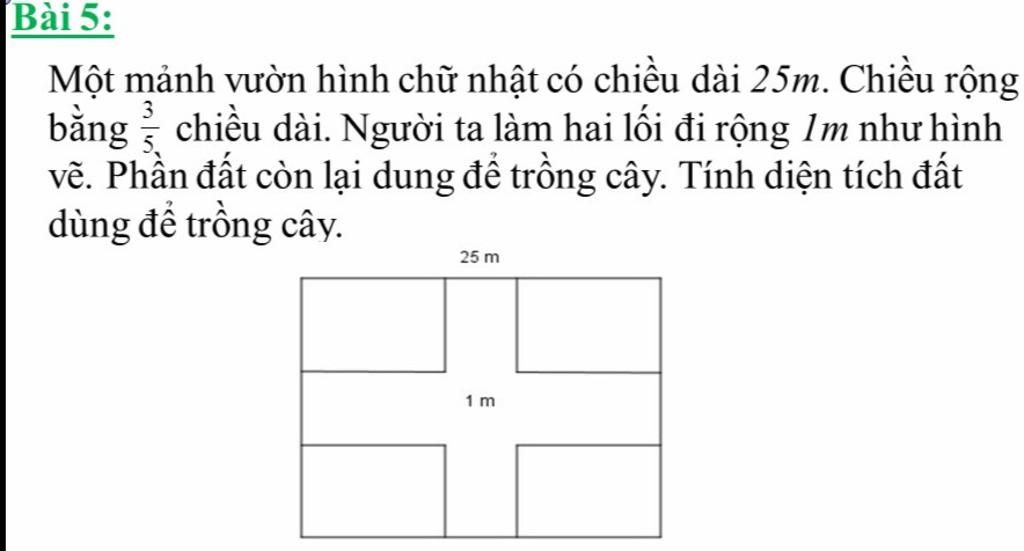 Bài 5:

Một mảnh vườn hình chữ nhật có chiều dài 25m. Chiều rộng bằng $\frac{3}{5}$ chiều dài. Người ta làm hai lối đi rộng 1m như hình vẽ. Phần đất còn lại dung để trồng cây. Tính diện tích đất dùng để trồng cây.

25 m

1 m